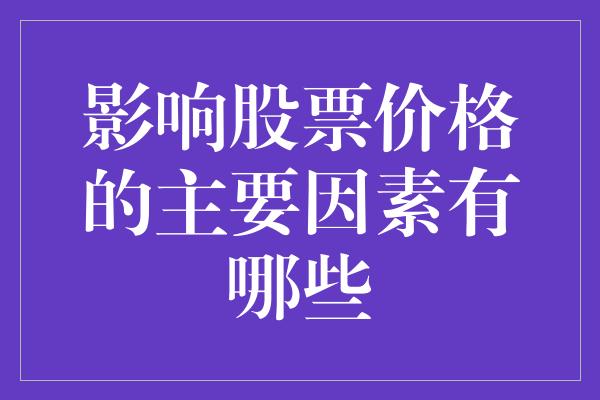 影响股票价格的主要因素有哪些